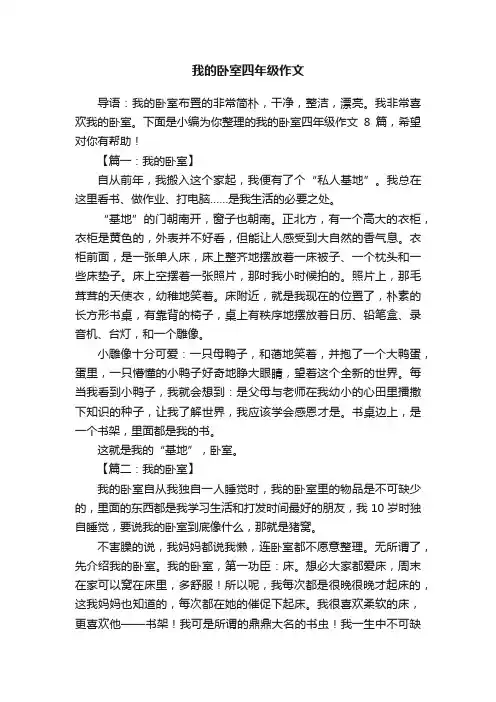 我的卧室四年级作文

导语：我的卧室布置的非常简朴，干净，整洁，漂亮。我非常喜欢我的卧室。下面是小编为你整理的我的卧室四年级作文 8 篇，希望对你有帮助！

【篇一：我的卧室】

自从前年，我搬入这个家起，我便有了个“私人基地”。我总在这里看书、做作业、打电脑……是我生活的必要之处。

“基地”的门朝南开，窗子也朝南。正北方，有一个高大的衣柜，衣柜是黄色的，外表并不好看，但能让人感受到大自然的香气息。衣柜前面，是一张单人床，床上整齐地摆放着一床被子、一个枕头和一些床垫子。床上空摆着一张照片，那时我小时候拍的。照片上，那毛茸茸的天使衣，幼稚地笑着。床附近，就是我现在的位置了，朴素的长方形书桌，有靠背的椅子，桌上有秩序地摆放着日历、铅笔盒、录音机、台灯，和一个雕像。

小雕像十分可爱：一只母鸭子，和蔼地笑着，并抱了一个大鸭蛋，蛋里，一只懵懂的小鸭子好奇地睁大眼睛，望着这个全新的世界。每当我看到小鸭子，我就会想到：是父母与老师在我幼小的心田里播撒下知识的种子，让我了解世界，我应该学会感恩才是。书桌边上，是一个书架，里面都是我的书。

这就是我的“基地”，卧室。

【篇二：我的卧室】

我的卧室自从我独自一人睡觉时，我的卧室里的物品是不可缺少的，里面的东西都是我学习生活和打发时间最好的朋友，我 10 岁时独自睡觉，要说我的卧室到底像什么，那就是猪窝。

不害臊的说，我妈妈都说我懒，连卧室都不愿意整理。无所谓了，先介绍我的卧室。我的卧室，第一功臣：床。想必大家都爱床，周末在家可以窝在床里，多舒服！所以呢，我每次都是很晚很晚才起床的，这我妈妈也知道的，每次都在她的催促下起床。我很喜欢柔软的床，更喜欢他——书架！我可是所谓的鼎鼎大名的书虫！我一生中不可缺